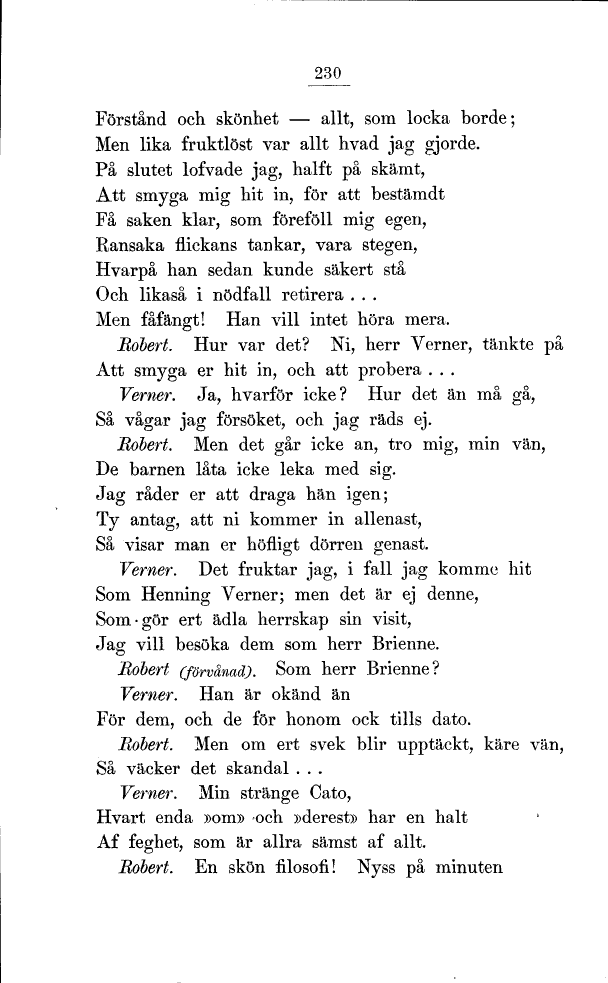 230

Förstånd och skönhet — allt, som locka borde;
Men lika fruktlöst var allt hvad jag gjorde.
På slutet lofvade jag, halft på skämt,
Att smyga mig hit in, för att bestämdt
Få saken klar, som föreföll mig egen,
Ransaka flickans tankar, vara stegen,
Hvarpå han sedan kunde säkert stå
Och likaså i nödfall retirera . . .
Men fåfängt! Han vill intet höra mera.

Robert. Hur var det? Ni, herr Verner, tänkte på
Att smyga er hit in, och att probera . . .

Verner. Ja, hvarför icke? Hur det än må gå,
Så vågar jag försöket, och jag räds ej.

Robert. Men det går icke an, tro mig, min vän,
De barnen låta icke leka med sig.
Jag råder er att draga hän igen;
Ty antag, att ni kommer in allenast,
Så visar man er höfligt dörren genast.

Verner. Det fruktar jag, i fall jag komme hit
Som Henning Verner; men det är ej denne,
Som gör ert ädla herrskap sin visit,
Jag vill besöka dem som herr Brienne.

Robert (förvånad). Som herr Brienne?

Verner. Han är okänd än
För dem, och de för honom ock tills dato.

Robert. Men om ert svek blir upptäckt, käre vän,
Så väcker det skandal . . .

Verner. Min stränge Cato,
Hvart enda »om» och »derest» har en halt
Af feghet, som är allra sämst af allt.

Robert. En skön filosofi! Nyss på minuten